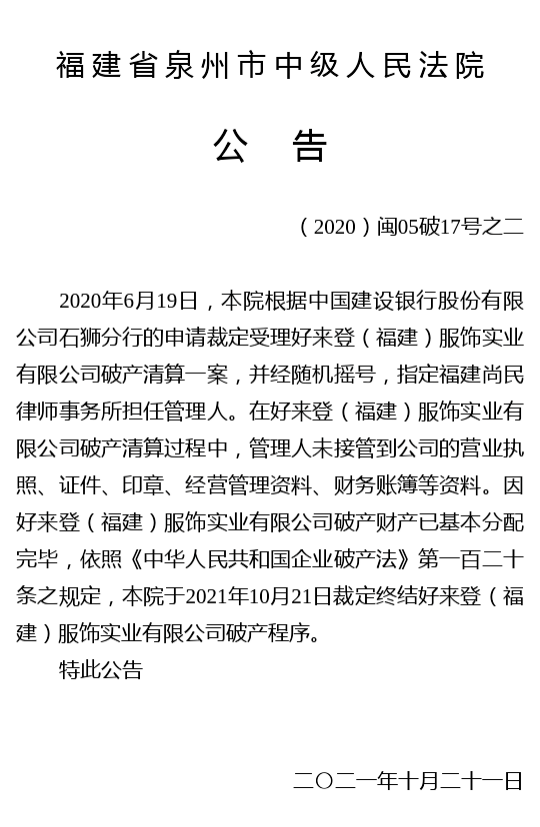 福建省泉州市中级人民法院

公　告

（2020）闽05破17号之二

2020年6月19日，本院根据中国建设银行股份有限公司石狮分行的申请裁定受理好来登（福建）服饰实业有限公司破产清算一案，并经随机摇号，指定福建尚民律师事务所担任管理人。在好来登（福建）服饰实业有限公司破产清算过程中，管理人未接管到公司的营业执照、证件、印章、经营管理资料、财务账簿等资料。因好来登（福建）服饰实业有限公司破产财产已基本分配完毕，依照《中华人民共和国企业破产法》第一百二十条之规定，本院于2021年10月21日裁定终结好来登（福建）服饰实业有限公司破产程序。

特此公告

二〇二一年十月二十一日